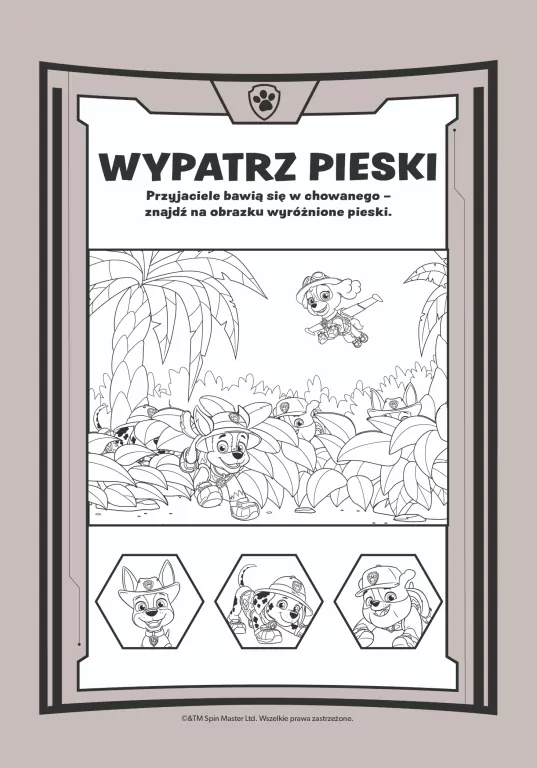 WYPATRZ PIESKI

Przyjaciele bawią się w chowanego – znajdź na obrazku wyróżnione pieski.

©&TM Spin Master Ltd. Wszelkie prawa zastrzeżone.